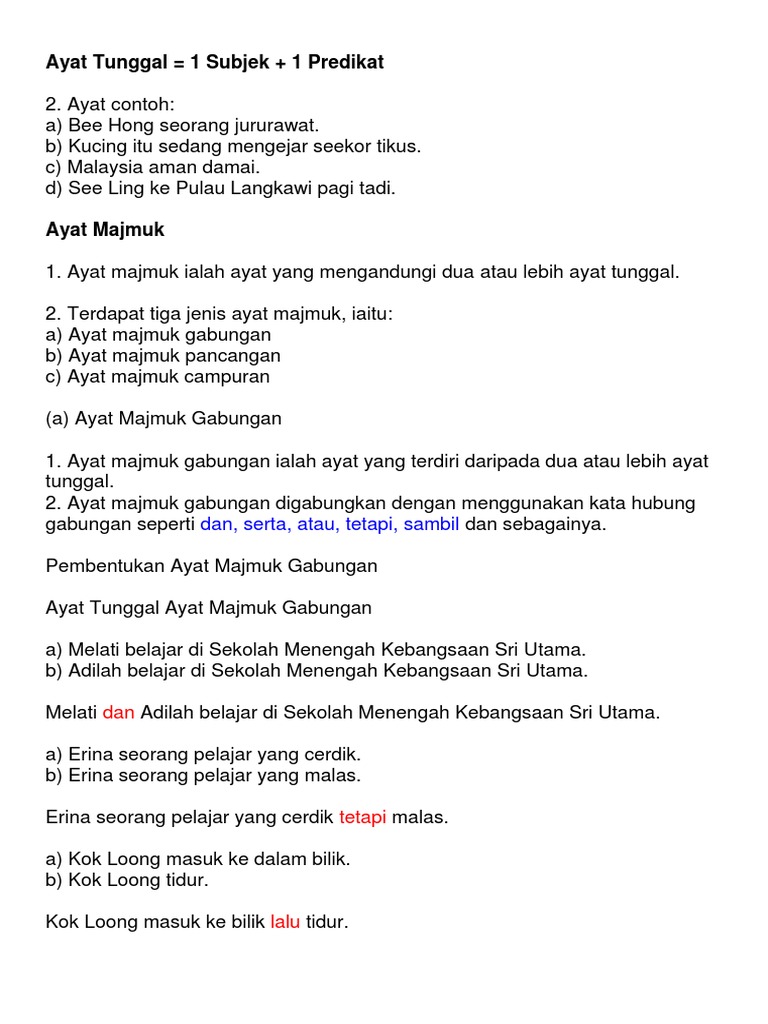 Ayat Tunggal = 1 Subjek + 1 Predikat

2. Ayat contoh:
a) Bee Hong seorang jururawat.
b) Kucing itu sedang mengejar seekor tikus.
c) Malaysia aman damai.
d) See Ling ke Pulau Langkawi pagi tadi.

Ayat Majmuk

1. Ayat majmuk ialah ayat yang mengandungi dua atau lebih ayat tunggal.

2. Terdapat tiga jenis ayat majmuk, iaitu:
a) Ayat majmuk gabungan
b) Ayat majmuk pancangan
c) Ayat majmuk campuran

(a) Ayat Majmuk Gabungan

1. Ayat majmuk gabungan ialah ayat yang terdiri daripada dua atau lebih ayat tunggal.
2. Ayat majmuk gabungan digabungkan dengan menggunakan kata hubung gabungan seperti dan, serta, atau, tetapi, sambil dan sebagainya.

Pembentukan Ayat Majmuk Gabungan

Ayat Tunggal Ayat Majmuk Gabungan

a) Melati belajar di Sekolah Menengah Kebangsaan Sri Utama.
b) Adilah belajar di Sekolah Menengah Kebangsaan Sri Utama.

Melati dan Adilah belajar di Sekolah Menengah Kebangsaan Sri Utama.

a) Erina seorang pelajar yang cerdik.
b) Erina seorang pelajar yang malas.

Erina seorang pelajar yang cerdik tetapi malas.

a) Kok Loong masuk ke dalam bilik.
b) Kok Loong tidur.

Kok Loong masuk ke bilik lalu tidur.